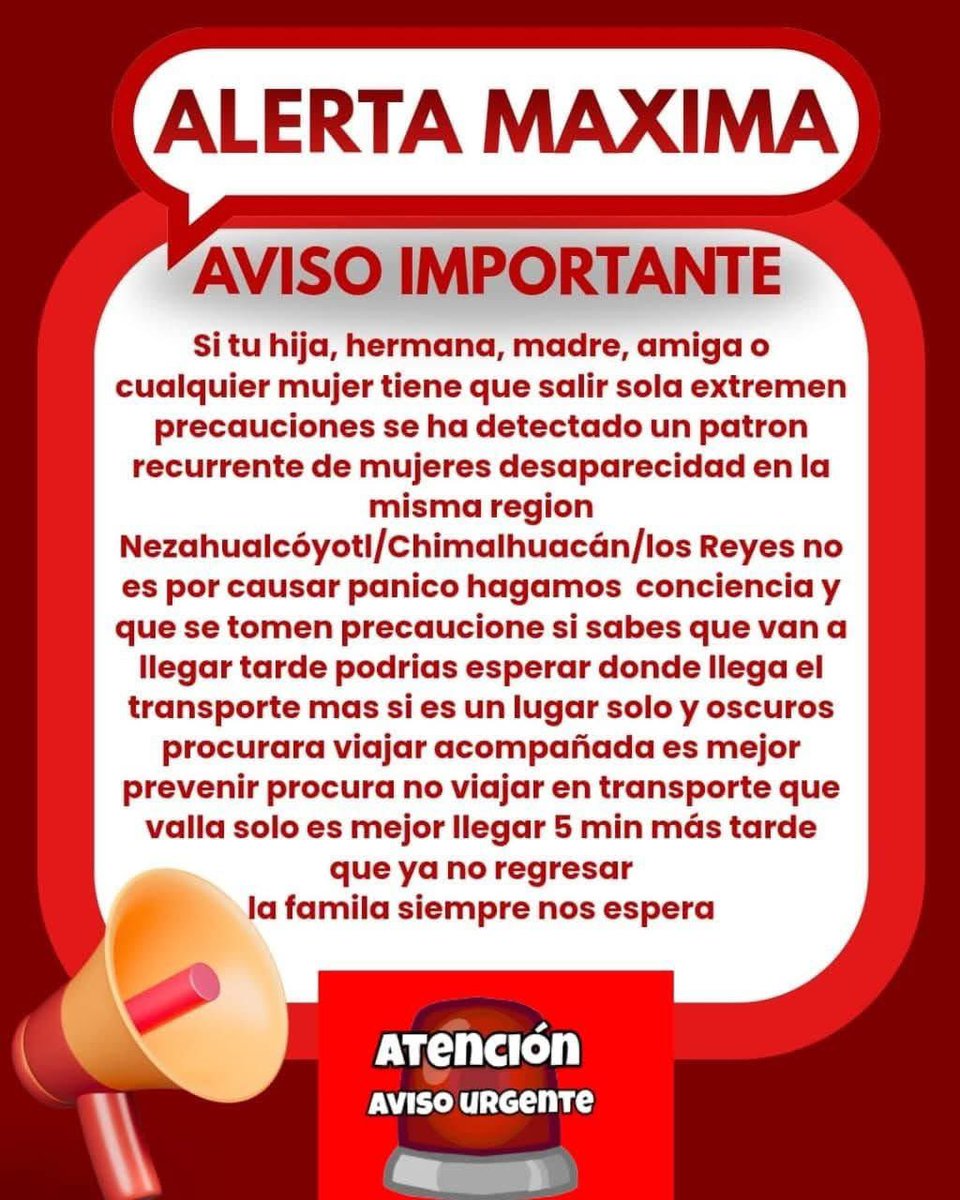 ALERTA MAXIMA

AVISO IMPORTANTE

Si tu hija, hermana, madre, amiga o cualquier mujer tiene que salir sola extremen precauciones se ha detectado un patron recurrente de mujeres desaparecidad en la misma region Nezahualcóyotl/Chimalhuacán/los Reyes no es por causar panico hagamos conciencia y que se tomen precaucione si sabes que van a llegar tarde podrias esperar donde llega el transporte mas si es un lugar solo y oscuros procurara viajar acompañada es mejor prevenir procura no viajar en transporte que valla solo es mejor llegar 5 min más tarde que ya no regresar
la famila siempre nos espera

ATENCIÓN
AVISO URGENTE